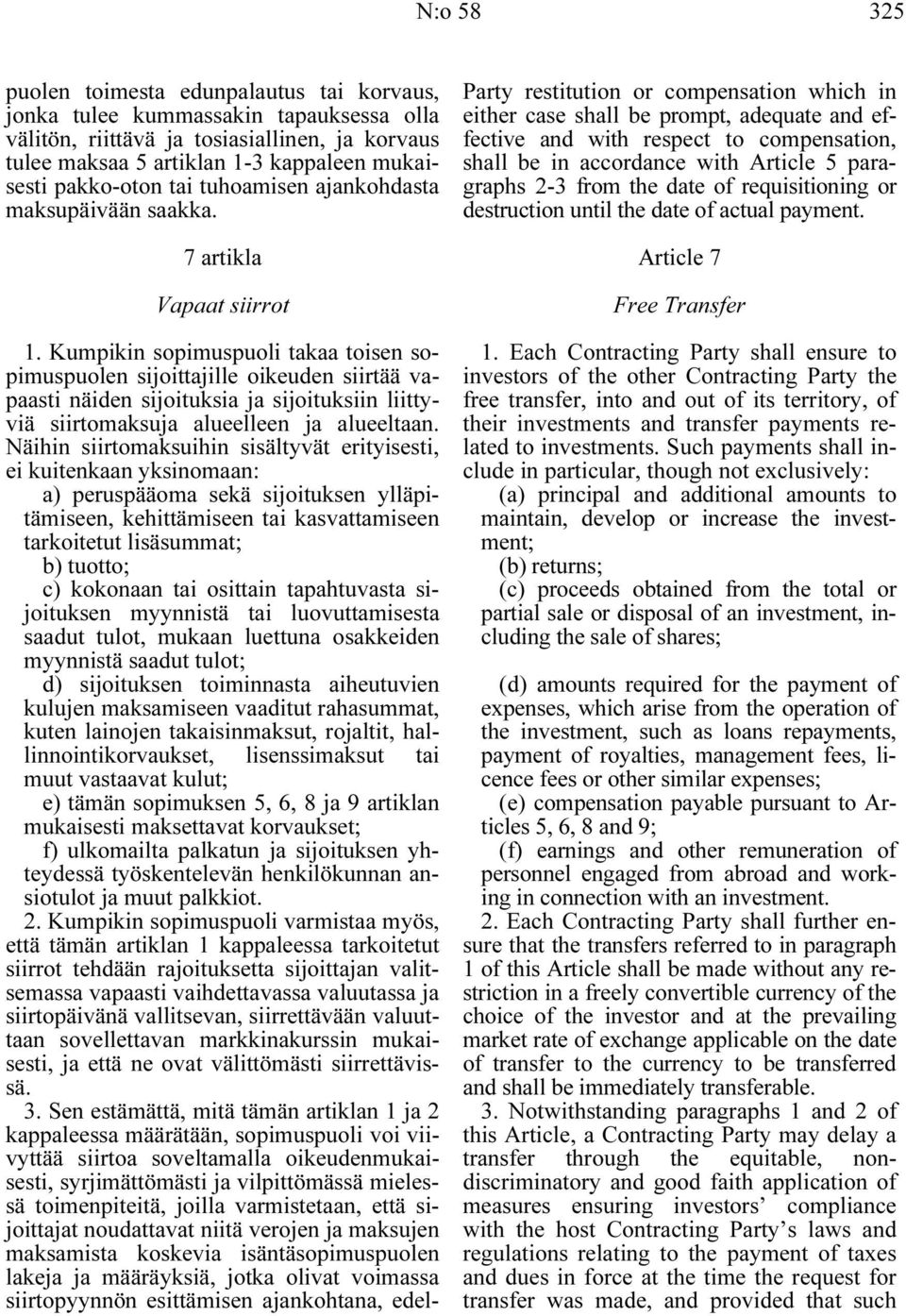 N:o 58 325

puolen toimesta edunpalautus tai korvaus, jonka tulee kummassakin tapauksessa olla välitön, riittävä ja tosiasiallinen, ja korvaus tulee maksaa 5 artiklan 1-3 kappaleen mukaisesti pakko-oton tai tuhoamisen ajankohdasta maksupäivään saakka.

7 artikla

Vapaat siirrot

1. Kumpikin sopimuspuoli takaa toisen sopimuspuolen sijoittajille oikeuden siirtää vapaasti näiden sijoituksia ja sijoituksiin liittyviä siirtomaksuja alueelleen ja alueeltaan. Näihin siirtomaksuihin sisältyvät erityisesti, ei kuitenkaan yksinomaan:

a) peruspääoma sekä sijoituksen ylläpitämiseen, kehittämiseen tai kasvattamiseen tarkoitetut lisäsummat;

b) tuotto;

c) kokonaan tai osittain tapahtuvasta sijoituksen myynnistä tai luovuttamisesta saadut tulot, mukaan luettuna osakkeiden myynnistä saadut tulot;

d) sijoituksen toiminnasta aiheutuvien kulujen maksamiseen vaaditut rahasummat, kuten lainojen takaisinmaksut, rojaltit, hallinnointikorvaukset, lisenssimaksut tai muut vastaavat kulut;

e) tämän sopimuksen 5, 6, 8 ja 9 artiklan mukaisesti maksettavat korvaukset;

f) ulkomailta palkatun ja sijoituksen yhteydessä työskentelevän henkilökunnan ansiotulot ja muut palkkiot.

2. Kumpikin sopimuspuoli varmistaa myös, että tämän artiklan 1 kappaleessa tarkoitetut siirrot tehdään rajoituksetta sijoittajan valitsemassa vapaasti vaihdettavassa valuutassa ja siirtopäivänä vallitsevan, siirrettävään valuuttaan sovellettavan markkinakurssin mukaisesti, ja että ne ovat välittömästi siirrettävissä.

3. Sen estämättä, mitä tämän artiklan 1 ja 2 kappaleessa määrätään, sopimuspuoli voi viivyttää siirtoa soveltamalla oikeudenmukaisesti, syrjimättömästi ja vilpittömässä mielessä toimenpiteitä, joilla varmistetaan, että sijoittajat noudattavat niitä verojen ja maksujen maksamista koskevia isäntäsopimuspuolen lakeja ja määräyksiä, jotka olivat voimassa siirtopyynnön esittämisen ajankohtana, edel-

Party restitution or compensation which in either case shall be prompt, adequate and effective and with respect to compensation, shall be in accordance with Article 5 paragraphs 2-3 from the date of requisitioning or destruction until the date of actual payment.

Article 7

Free Transfer

1. Each Contracting Party shall ensure to investors of the other Contracting Party the free transfer, into and out of its territory, of their investments and transfer payments related to investments. Such payments shall include in particular, though not exclusively:

(a) principal and additional amounts to maintain, develop or increase the investment;

(b) returns;

(c) proceeds obtained from the total or partial sale or disposal of an investment, including the sale of shares;

(d) amounts required for the payment of expenses, which arise from the operation of the investment, such as loans repayments, payment of royalties, management fees, licence fees or other similar expenses;

(e) compensation payable pursuant to Articles 5, 6, 8 and 9;

(f) earnings and other remuneration of personnel engaged from abroad and working in connection with an investment.

2. Each Contracting Party shall further ensure that the transfers referred to in paragraph 1 of this Article shall be made without any restriction in a freely convertible currency of the choice of the investor and at the prevailing market rate of exchange applicable on the date of transfer to the currency to be transferred and shall be immediately transferable.

3. Notwithstanding paragraphs 1 and 2 of this Article, a Contracting Party may delay a transfer through the equitable, non-discriminatory and good faith application of measures ensuring investors’ compliance with the host Contracting Party’s laws and regulations relating to the payment of taxes and dues in force at the time the request for transfer was made, and provided that such